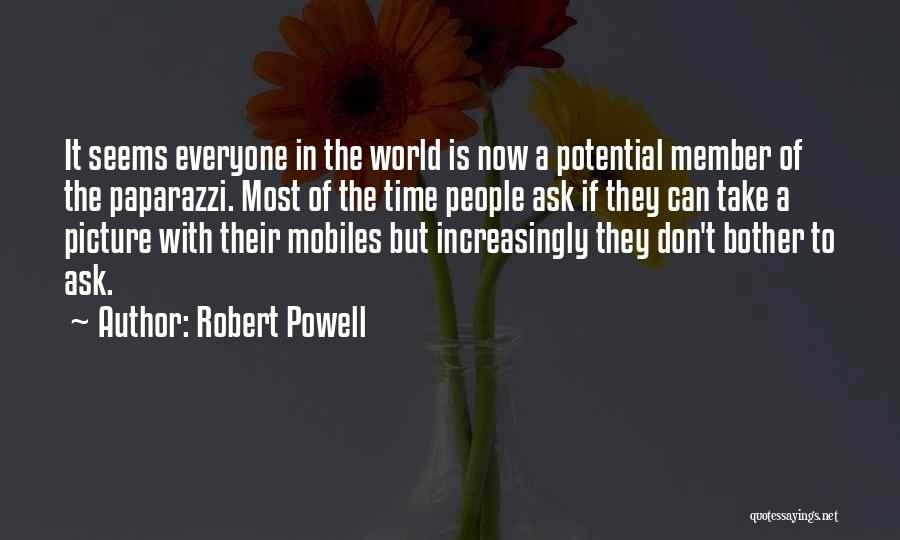 It seems everyone in the world is now a potential member of the paparazzi. Most of the time people ask if they can take a picture with their mobiles but increasingly they don't bother to ask.

~ Author: Robert Powell

quotessayings.net